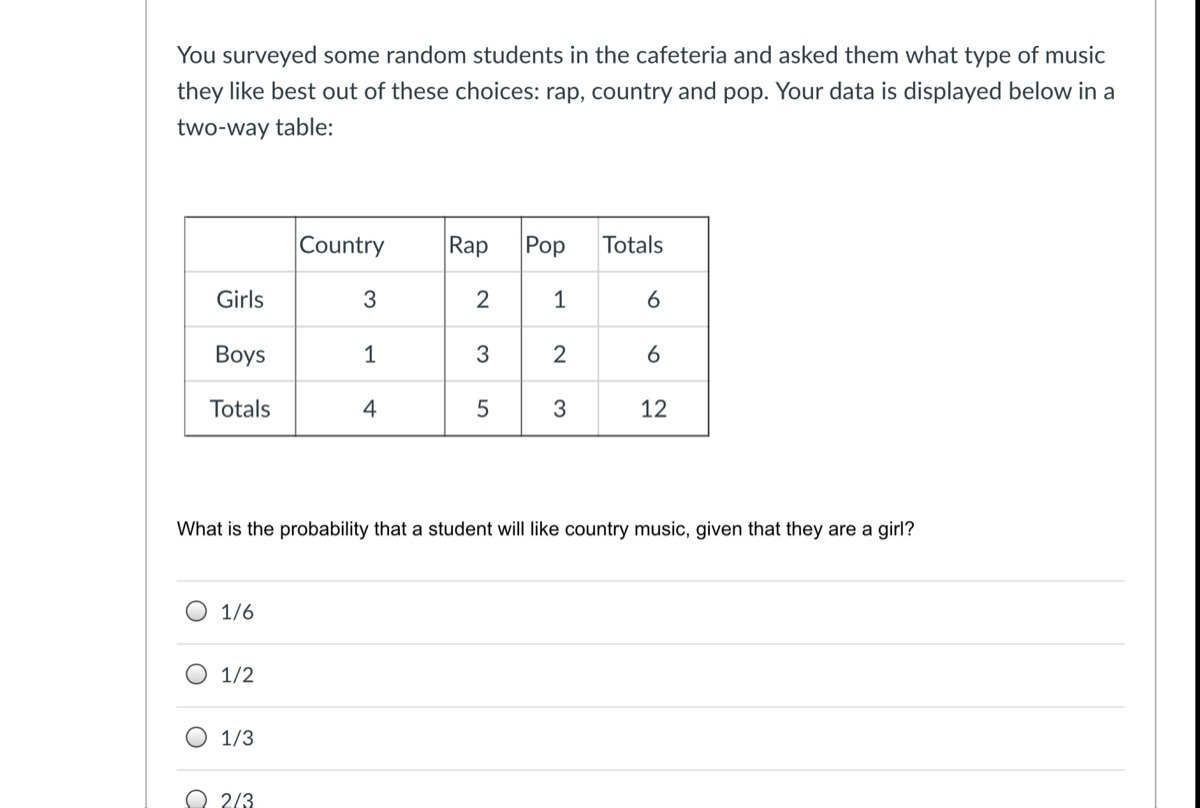 You surveyed some random students in the cafeteria and asked them what type of music they like best out of these choices: rap, country and pop. Your data is displayed below in a two-way table:

| | Country | Rap | Pop | Totals |
|---|---|---|---|---|
| Girls | 3 | 2 | 1 | 6 |
| Boys | 1 | 3 | 2 | 6 |
| Totals | 4 | 5 | 3 | 12 |

What is the probability that a student will like country music, given that they are a girl?

1/6

1/2

1/3

2/3